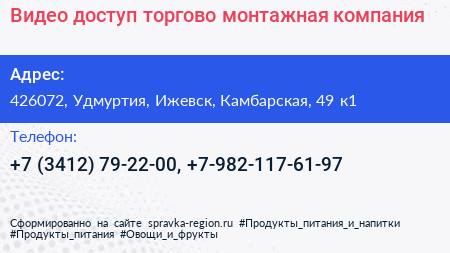 Видео доступ торгово монтажная компания

Адрес:
426072, Удмуртия, Ижевск, Камбарская, 49 к1

Телефон:
+7 (3412) 79-22-00, +7-982-117-61-97

Сформированно на сайте spravka-region.ru #Продукты_питания_и_напитки #Продукты_питания #Овощи_и_фрукты